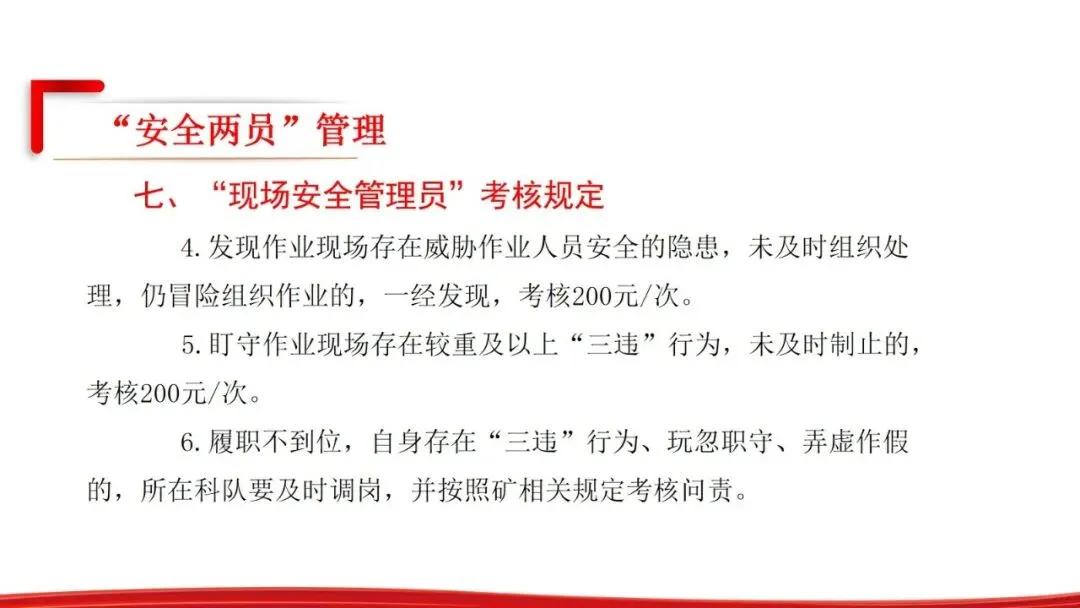 “安全两员”管理

七、“现场安全管理员”考核规定

4.发现作业现场存在威胁作业人员安全的隐患，未及时组织处理，仍冒险组织作业的，一经发现，考核200元/次。

5.盯守作业现场存在较重及以上“三违”行为，未及时制止的，考核200元/次。

6.履职不到位，自身存在“三违”行为、玩忽职守、弄虚作假的，所在科队要及时调岗，并按照矿相关规定考核问责。